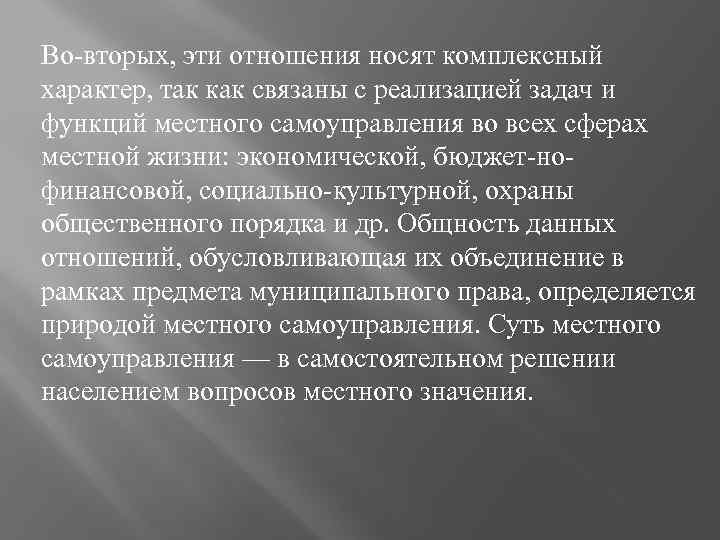 Во-вторых, эти отношения носят комплексный характер, так как связаны с реализацией задач и функций местного самоуправления во всех сферах местной жизни: экономической, бюджет-но-финансовой, социально-культурной, охраны общественного порядка и др. Общность данных отношений, обусловливающая их объединение в рамках предмета муниципального права, определяется природой местного самоуправления. Суть местного самоуправления — в самостоятельном решении населением вопросов местного значения.